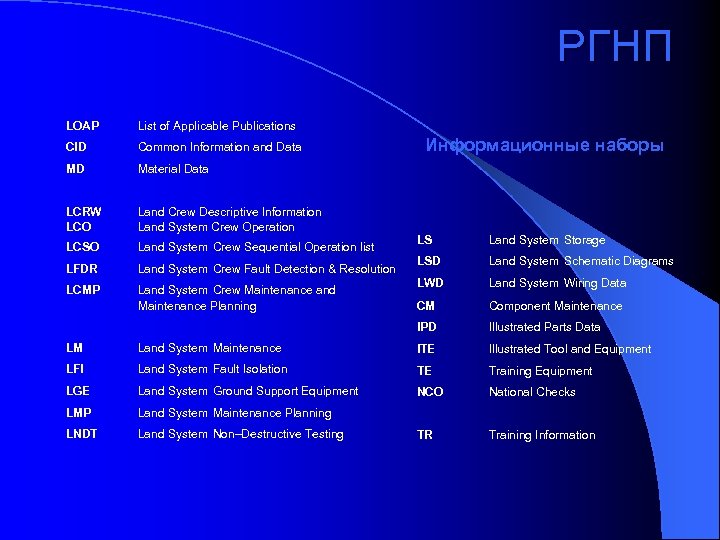 РГНП

Информационные наборы

| | |
|---|---|
| LOAP | List of Applicable Publications |
| CID | Common Information and Data |
| MD | Material Data |
| LCRW | Land Crew Descriptive Information |
| LCO | Land System Crew Operation |
| LCSO | Land System Crew Sequential Operation list |
| LFDR | Land System Crew Fault Detection & Resolution |
| LCMP | Land System Crew Maintenance and Maintenance Planning |
| LM | Land System Maintenance |
| LFI | Land System Fault Isolation |
| LGE | Land System Ground Support Equipment |
| LMP | Land System Maintenance Planning |
| LNDT | Land System Non–Destructive Testing |

| | |
|---|---|
| LS | Land System Storage |
| LSD | Land System Schematic Diagrams |
| LWD | Land System Wiring Data |
| CM | Component Maintenance |
| IPD | Illustrated Parts Data |
| ITE | Illustrated Tool and Equipment |
| TE | Training Equipment |
| NCO | National Checks |
| TR | Training Information |